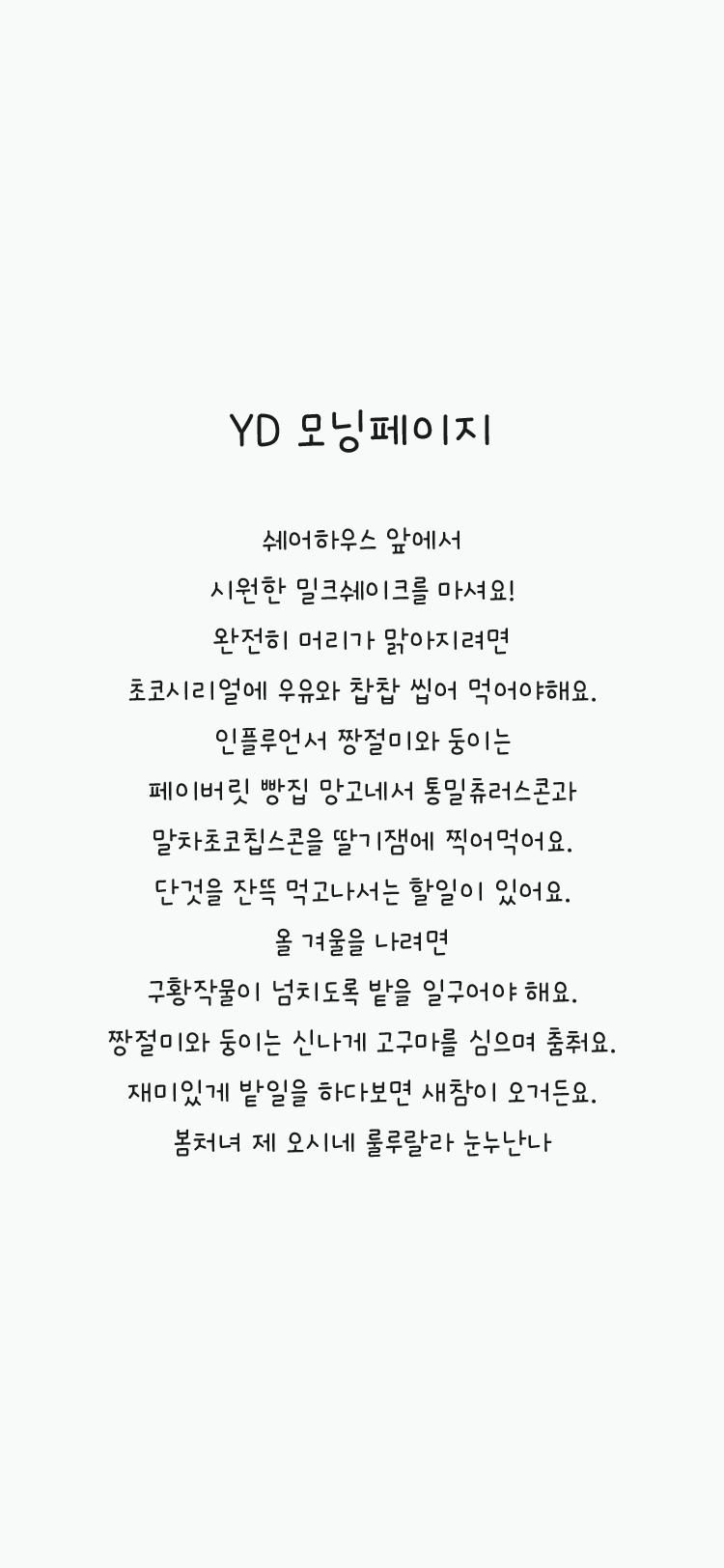 YD 모닝페이지

쉐어하우스 앞에서
시원한 밀크쉐이크를 마셔요!
완전히 머리가 맑아지려면
초코시리얼에 우유와 찹찹 씹어 먹어야해요.
인플루언서 짱절미와 둥이는
페이버릿 빵집 망고네서 통밀츄러스콘과
말차초코칩스콘을 딸기잼에 찍어먹어요.
단것을 잔뜩 먹고나서는 할일이 있어요.
올 겨울을 나려면
구황작물이 넘치도록 밭을 일구어야 해요.
짱절미와 둥이는 신나게 고구마를 심으며 춤춰요.
재미있게 밭일을 하다보면 새참이 오거든요.
봄처녀 제 오시네 룰루랄라 눈누난나